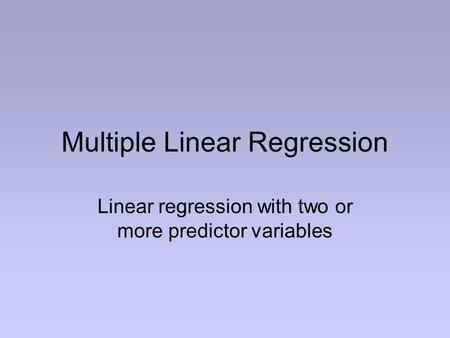 Multiple Linear Regression

Linear regression with two or more predictor variables